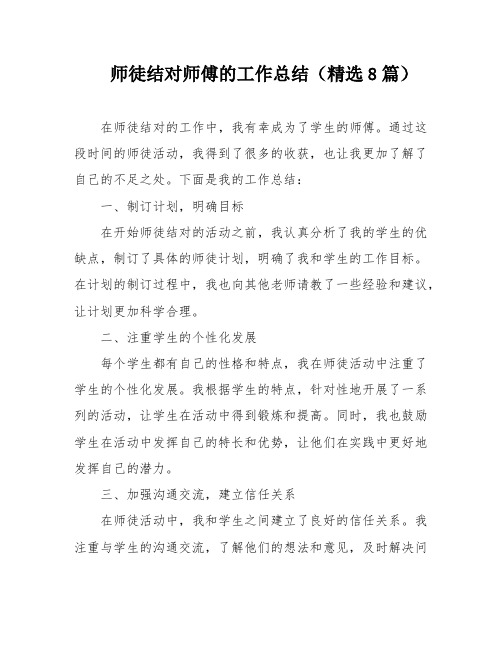 师徒结对师傅的工作总结（精选8篇）

在师徒结对的工作中，我有幸成为了学生的师傅。通过这段时间的师徒活动，我得到了很多的收获，也让我更加了解了自己的不足之处。下面是我的工作总结：

一、制订计划，明确目标

在开始师徒结对的活动之前，我认真分析了我的学生的优缺点，制订了具体的师徒计划，明确了我和学生的工作目标。在计划的制订过程中，我也向其他老师请教了一些经验和建议，让计划更加科学合理。

二、注重学生的个性化发展

每个学生都有自己的性格和特点，我在师徒活动中注重了学生的个性化发展。我根据学生的特点，针对性地开展了一系列的活动，让学生在活动中得到锻炼和提高。同时，我也鼓励学生在活动中发挥自己的特长和优势，让他们在实践中更好地发挥自己的潜力。

三、加强沟通交流，建立信任关系

在师徒活动中，我和学生之间建立了良好的信任关系。我注重与学生的沟通交流，了解他们的想法和意见，及时解决问